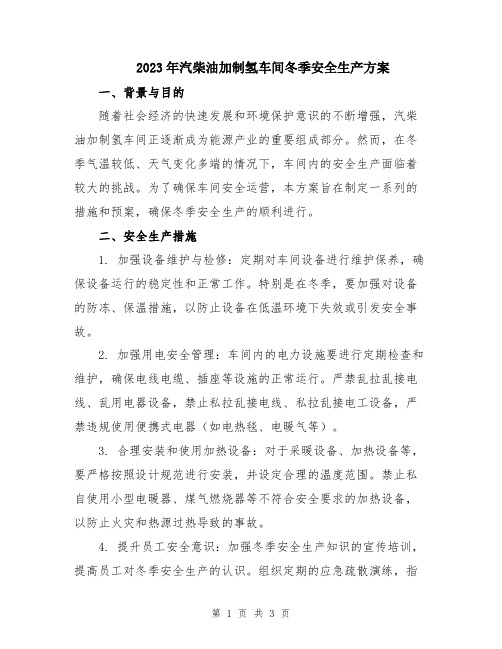 2023年汽柴油加制氢车间冬季安全生产方案

一、背景与目的

随着社会经济的快速发展和环境保护意识的不断增强，汽柴油加制氢车间正逐渐成为能源产业的重要组成部分。然而，在冬季气温较低、天气变化多端的情况下，车间内的安全生产面临着较大的挑战。为了确保车间安全运营，本方案旨在制定一系列的措施和预案，确保冬季安全生产的顺利进行。

二、安全生产措施

1. 加强设备维护与检修：定期对车间设备进行维护保养，确保设备运行的稳定性和正常工作。特别是在冬季，要加强对设备的防冻、保温措施，以防止设备在低温环境下失效或引发安全事故。

2. 加强用电安全管理：车间内的电力设施要进行定期检查和维护，确保电线电缆、插座等设施的正常运行。严禁乱拉乱接电线、乱用电器设备，禁止私拉乱接电线、私拉乱接电工设备，严禁违规使用便携式电器（如电热毯、电暖气等）。

3. 合理安装和使用加热设备：对于采暖设备、加热设备等，要严格按照设计规范进行安装，并设定合理的温度范围。禁止私自使用小型电暖器、煤气燃烧器等不符合安全要求的加热设备，以防止火灾和热源过热导致的事故。

4. 提升员工安全意识：加强冬季安全生产知识的宣传培训，提高员工对冬季安全生产的认识。组织定期的应急疏散演练，指

第 1 页 共 3 页